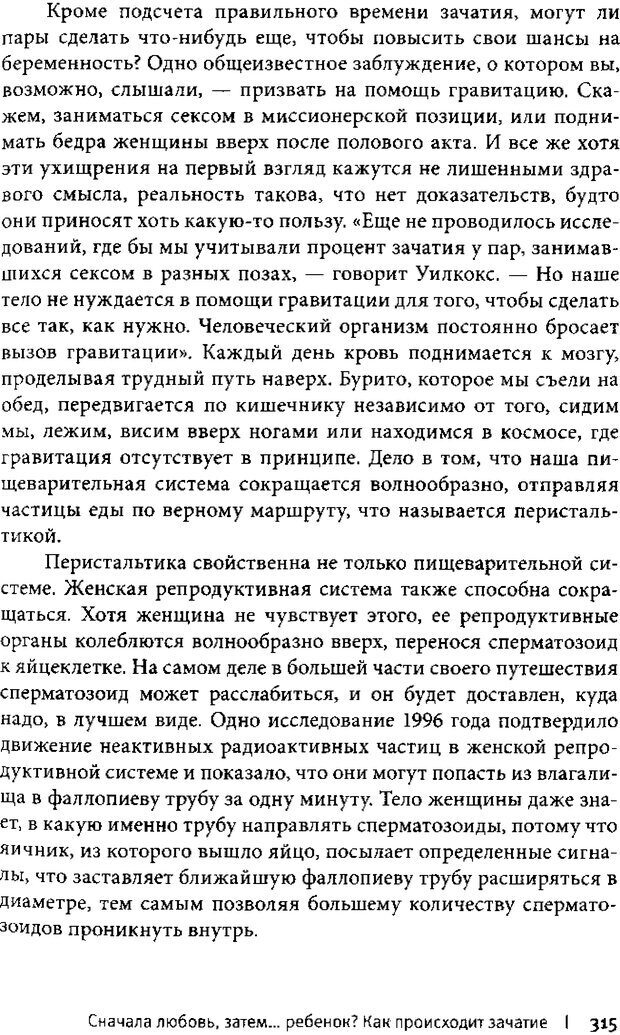 Кроме подсчета правильного времени зачатия, могут ли пары сделать что-нибудь еще, чтобы повысить свои шансы на беременность? Одно общеизвестное заблуждение, о котором вы, возможно, слышали, — призвать на помощь гравитацию. Скажем, заниматься сексом в миссионерской позиции, или поднимать бедра женщины вверх после полового акта. И все же хотя эти ухищрения на первый взгляд кажутся не лишенными здравого смысла, реальность такова, что нет доказательств, будто они приносят хоть какую-то пользу. «Еще не проводилось исследований, где бы мы учитывали процент зачатия у пар, занимавшихся сексом в разных позах, — говорит Уилкокс. — Но наше тело не нуждается в помощи гравитации для того, чтобы сделать все так, как нужно. Человеческий организм постоянно бросает вызов гравитации». Каждый день кровь поднимается к мозгу, проделывая трудный путь наверх. Бурито, которое мы съели на обед, передвигается по кишечнику независимо от того, сидим мы, лежим, висим вверх ногами или находимся в космосе, где гравитация отсутствует в принципе. Дело в том, что наша пищеварительная система сокращается волнообразно, отправляя частицы еды по верному маршруту, что называется перистальтикой.

Перистальтика свойственна не только пищеварительной системе. Женская репродуктивная система также способна сокращаться. Хотя женщина не чувствует этого, ее репродуктивные органы колеблются волнообразно вверх, перенося сперматозоид к яйцеклетке. На самом деле в большей части своего путешествия сперматозоид может расслабиться, и он будет доставлен, куда надо, в лучшем виде. Одно исследование 1996 года подтвердило движение неактивных радиоактивных частиц в женской репродуктивной системе и показало, что они могут попасть из влагалища в фаллопиеву трубу за одну минуту. Тело женщины даже знает, в какую именно трубу направлять сперматозоиды, потому что яичник, из которого вышло яйцо, посылает определенные сигналы, что заставляет ближайшую фаллопиеву трубу расширяться в диаметре, тем самым позволяя большему количеству сперматозоидов проникнуть внутрь.

Сначала любовь, затем... ребенок? Как происходит зачатие | 315